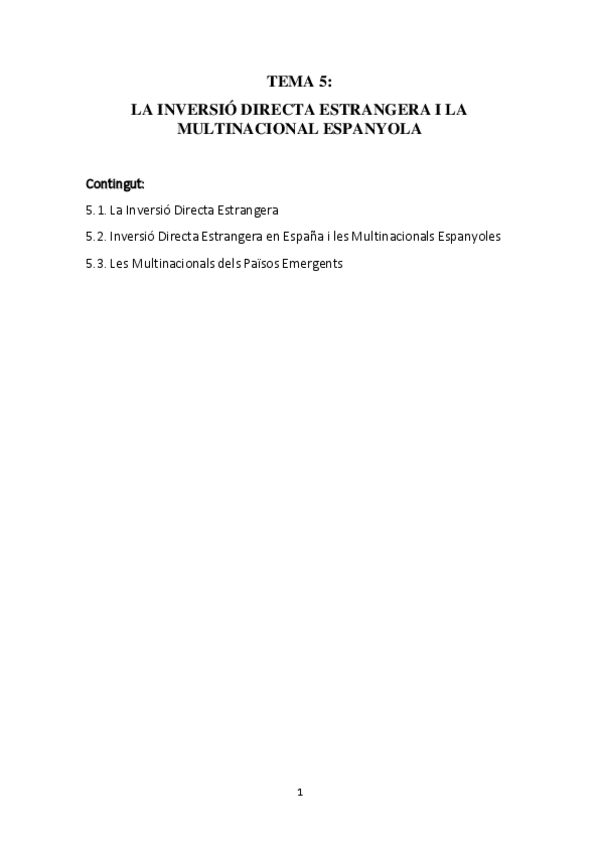 TEMA 5:
LA INVERSIÓ DIRECTA ESTRANGERA I LA MULTINACIONAL ESPANYOLA

Contingut:

5. 1. La Inversió Directa Estrangera

5.2. Inversió Directa Estrangera en España i les Multinacionals Espanyoles

5.3. Les Multinacionals dels Països Emergents

1